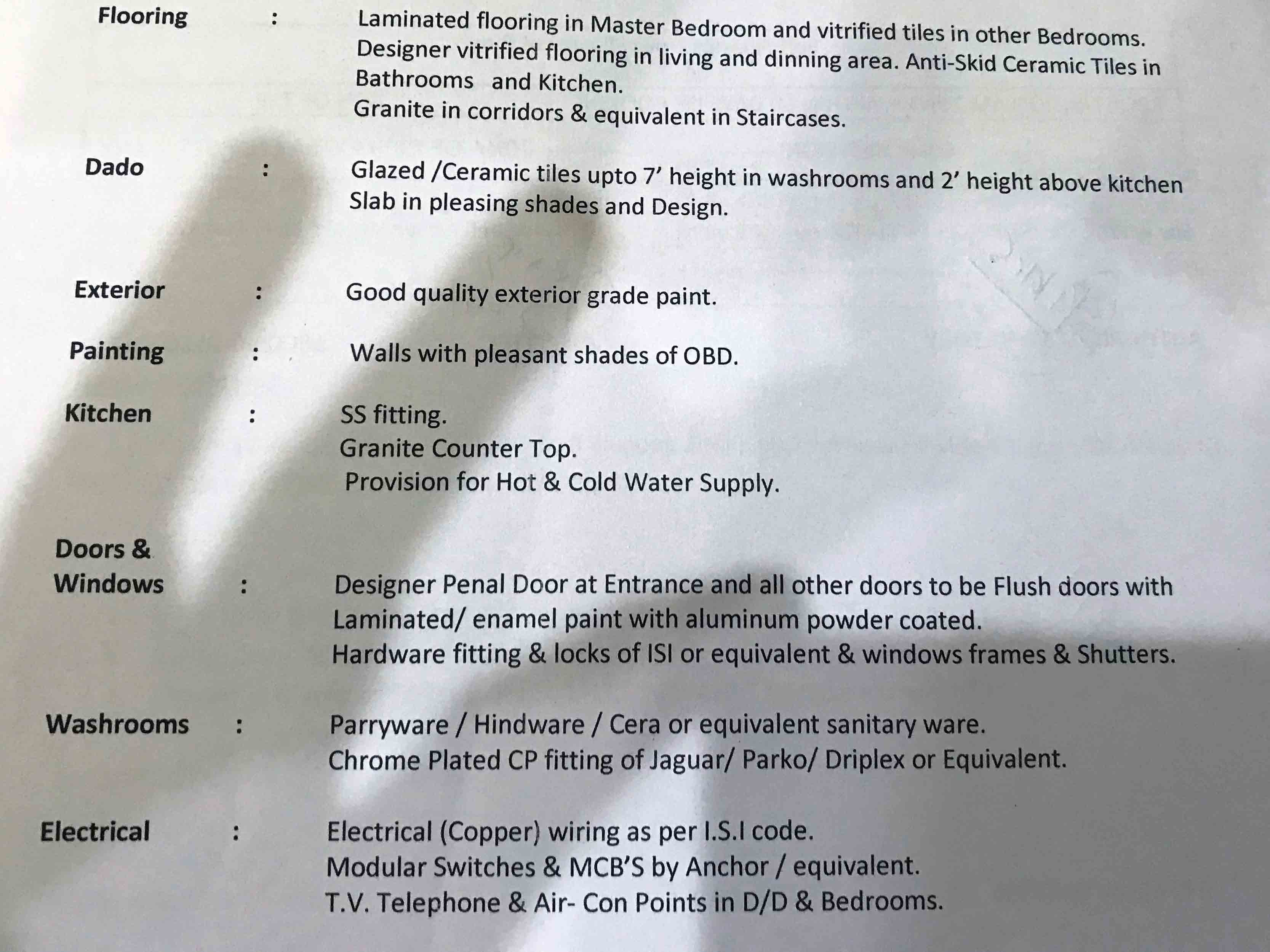 Flooring : Laminated flooring in Master Bedroom and vitrified tiles in other Bedrooms.
Designer vitrified flooring in living and dinning area. Anti-Skid Ceramic Tiles in Bathrooms and Kitchen.
Granite in corridors & equivalent in Staircases.

Dado : Glazed /Ceramic tiles upto 7' height in washrooms and 2' height above kitchen Slab in pleasing shades and Design.

Exterior : Good quality exterior grade paint.

Painting : Walls with pleasant shades of OBD.

Kitchen : SS fitting.
Granite Counter Top.
Provision for Hot & Cold Water Supply.

Doors & Windows : Designer Penal Door at Entrance and all other doors to be Flush doors with Laminated/ enamel paint with aluminum powder coated.
Hardware fitting & locks of ISI or equivalent & windows frames & Shutters.

Washrooms : Parryware / Hindware / Cera or equivalent sanitary ware.
Chrome Plated CP fitting of Jaguar/ Parko/ Driplex or Equivalent.

Electrical : Electrical (Copper) wiring as per I.S.I code.
Modular Switches & MCB'S by Anchor / equivalent.
T.V. Telephone & Air- Con Points in D/D & Bedrooms.